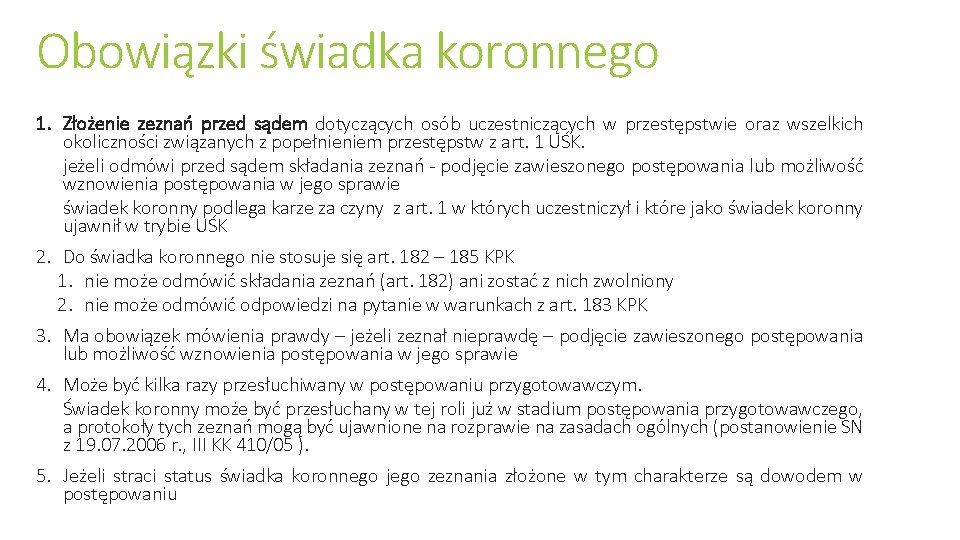 Obowiązki świadka koronnego

1. Złożenie zeznań przed sądem dotyczących osób uczestniczących w przestępstwie oraz wszelkich okoliczności związanych z popełnieniem przestępstw z art. 1 UŚK.

jeżeli odmówi przed sądem składania zeznań - podjęcie zawieszonego postępowania lub możliwość wznowienia postępowania w jego sprawie

świadek koronny podlega karze za czyny z art. 1 w których uczestniczył i które jako świadek koronny ujawnił w trybie UŚK

2. Do świadka koronnego nie stosuje się art. 182 – 185 KPK

1. nie może odmówić składania zeznań (art. 182) ani zostać z nich zwolniony

2. nie może odmówić odpowiedzi na pytanie w warunkach z art. 183 KPK

3. Ma obowiązek mówienia prawdy – jeżeli zeznał nieprawdę – podjęcie zawieszonego postępowania lub możliwość wznowienia postępowania w jego sprawie

4. Może być kilka razy przesłuchiwany w postępowaniu przygotowawczym.

Świadek koronny może być przesłuchany w tej roli już w stadium postępowania przygotowawczego, a protokoły tych zeznań mogą być ujawnione na rozprawie na zasadach ogólnych (postanowienie SN z 19.07.2006 r., III KK 410/05 ).

5. Jeżeli straci status świadka koronnego jego zeznania złożone w tym charakterze są dowodem w postępowaniu